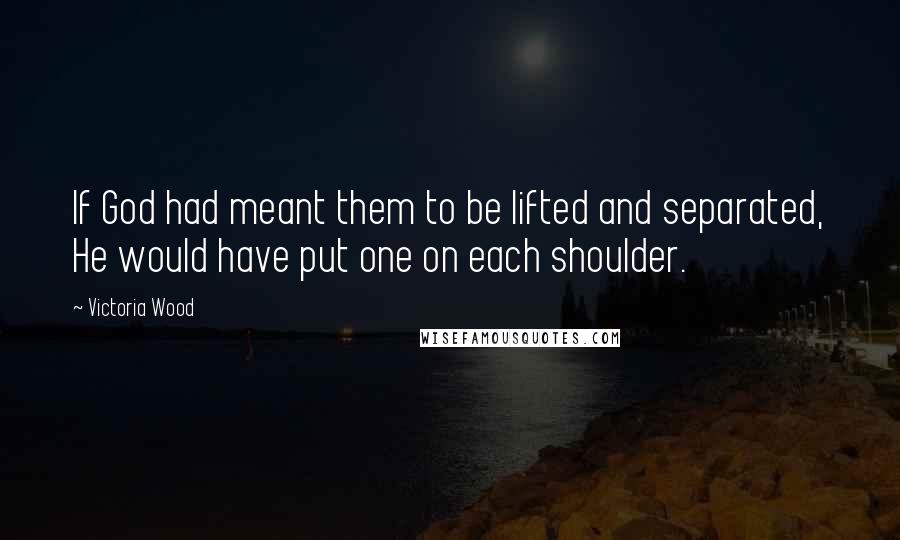 If God had meant them to be lifted and separated, He would have put one on each shoulder.

~ Victoria Wood

WISEFAMOUSQUOTES.COM